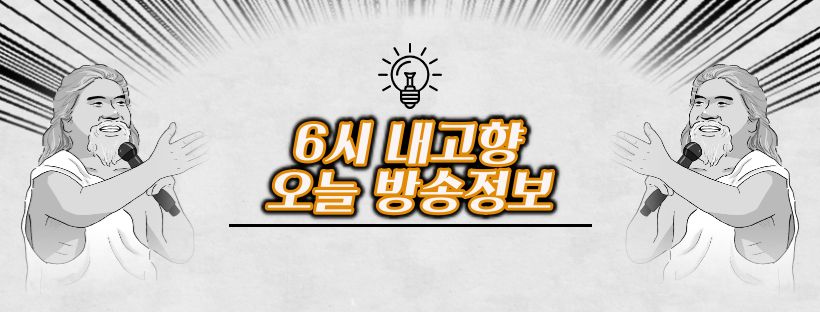 6시 내고향
오늘 방송정보